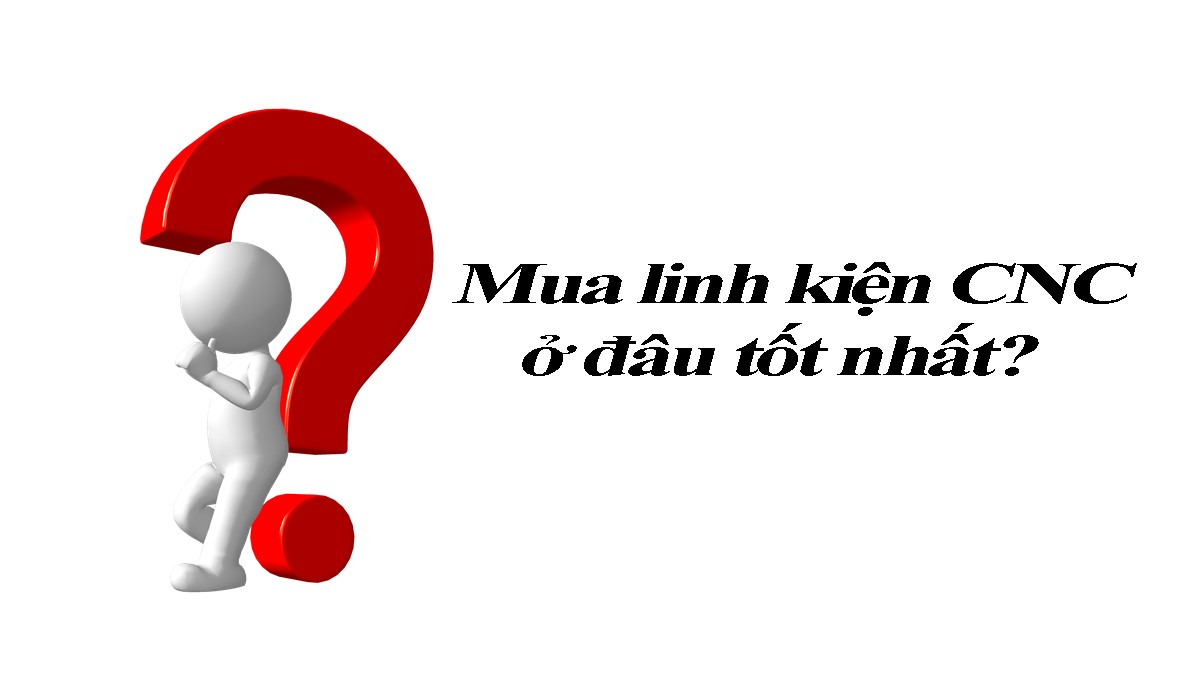 Mua linh kiện CNC ở đâu tốt nhất?